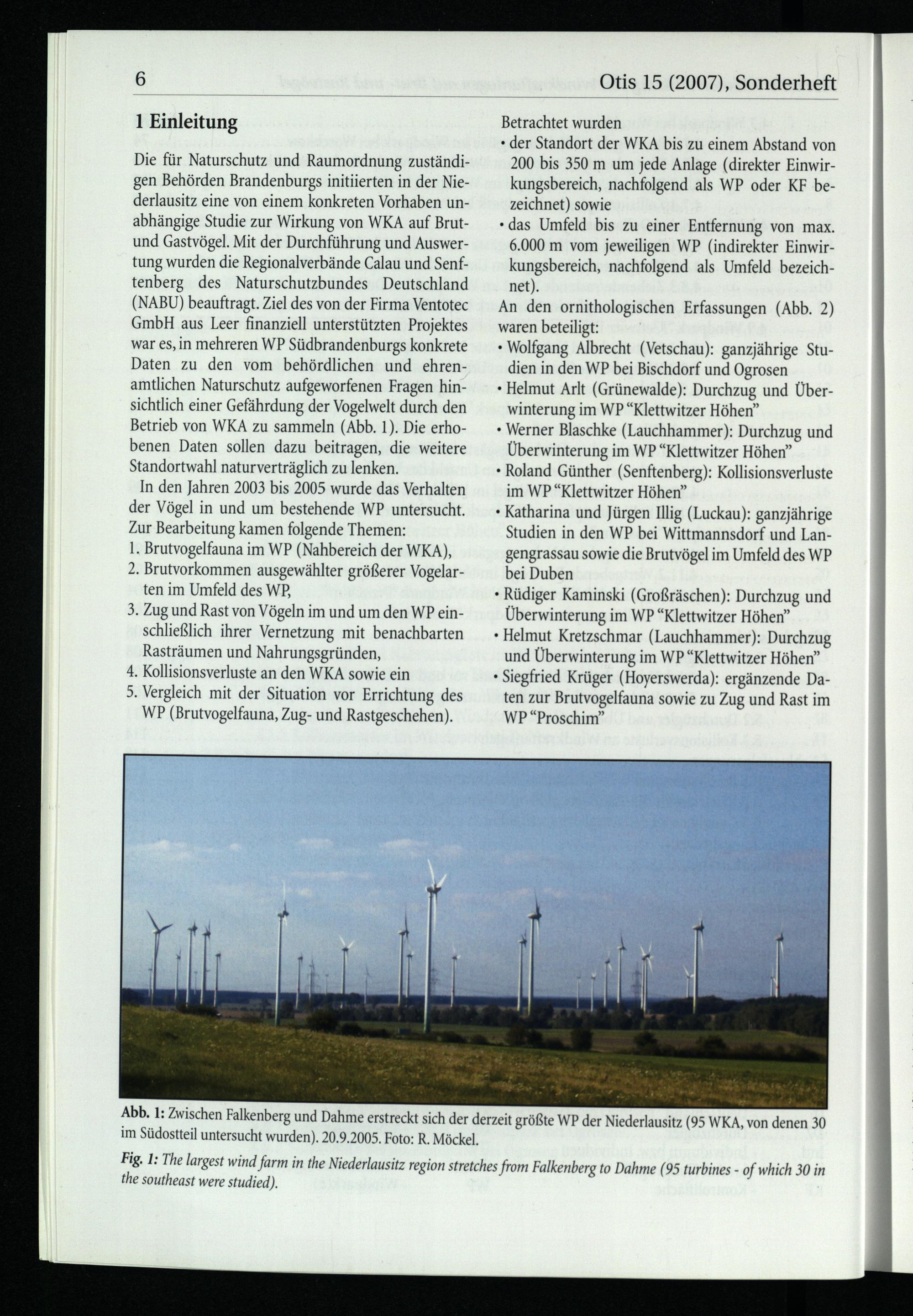 6

Otis 15 (2007), Sonderheft

1 Einleitung

Die für Naturschutz und Raumordnung zuständigen Behörden Brandenburgs initiierten in der Niederlausitz eine von einem konkreten Vorhaben unabhängige Studie zur Wirkung von WKA auf Brut- und Gastvögel. Mit der Durchführung und Auswertung wurden die Regionalverbände Calau und Senftenberg des Naturschutzbundes Deutschland (NABU) beauftragt. Ziel des von der Firma Ventotec GmbH aus Leer finanziell unterstützten Projektes war es, in mehreren WP Südbrandenburgs konkrete Daten zu den vom behördlichen und ehrenamtlichen Naturschutz aufgeworfenen Fragen hinsichtlich einer Gefährdung der Vogelwelt durch den Betrieb von WKA zu sammeln (Abb. 1). Die erhobenen Daten sollen dazu beitragen, die weitere Standortwahl naturverträglich zu lenken.

In den Jahren 2003 bis 2005 wurde das Verhalten der Vögel in und um bestehende WP untersucht. Zur Bearbeitung kamen folgende Themen:
1. Brutvogelfauna im WP (Nahbereich der WKA),
2. Brutvorkommen ausgewählter größerer Vogelarten im Umfeld des WP,
3. Zug und Rast von Vögeln im und um den WP einschließlich ihrer Vernetzung mit benachbarten Rasträumen und Nahrungsgründen,
4. Kollisionsverluste an den WKA sowie ein
5. Vergleich mit der Situation vor Errichtung des WP (Brutvogelfauna, Zug- und Rastgeschehen).

Betrachtet wurden
• der Standort der WKA bis zu einem Abstand von 200 bis 350 m um jede Anlage (direkter Einwirkungsbereich, nachfolgend als WP oder KF bezeichnet) sowie
• das Umfeld bis zu einer Entfernung von max. 6.000 m vom jeweiligen WP (indirekter Einwirkungsbereich, nachfolgend als Umfeld bezeichnet).
An den ornithologischen Erfassungen (Abb. 2) waren beteiligt:
• Wolfgang Albrecht (Vetschau): ganzjährige Studien in den WP bei Bischdorf und Ogrosen
• Helmut Arlt (Grünewalde): Durchzug und Überwinterung im WP "Klettwitzer Höhen"
• Werner Blaschke (Lauchhammer): Durchzug und Überwinterung im WP "Klettwitzer Höhen"
• Roland Günther (Senftenberg): Kollisionsverluste im WP "Klettwitzer Höhen"
• Katharina und Jürgen Illig (Luckau): ganzjährige Studien in den WP bei Wittmannsdorf und Langengrassau sowie die Brutvögel im Umfeld des WP bei Duben
• Rüdiger Kaminski (Großräschen): Durchzug und Überwinterung im WP "Klettwitzer Höhen"
• Helmut Kretzschmar (Lauchhammer): Durchzug und Überwinterung im WP "Klettwitzer Höhen"
• Siegfried Krüger (Hoyerswerda): ergänzende Daten zur Brutvogelfauna sowie zu Zug und Rast im WP "Proschim"

Abb. 1: Zwischen Falkenberg und Dahme erstreckt sich der derzeit größte WP der Niederlausitz (95 WKA, von denen 30 im Südostteil untersucht wurden). 20.9.2005. Foto: R. Möckel.
Fig. 1: The largest wind farm in the Niederlausitz region stretches from Falkenberg to Dahme (95 turbines - of which 30 in the southeast were studied).